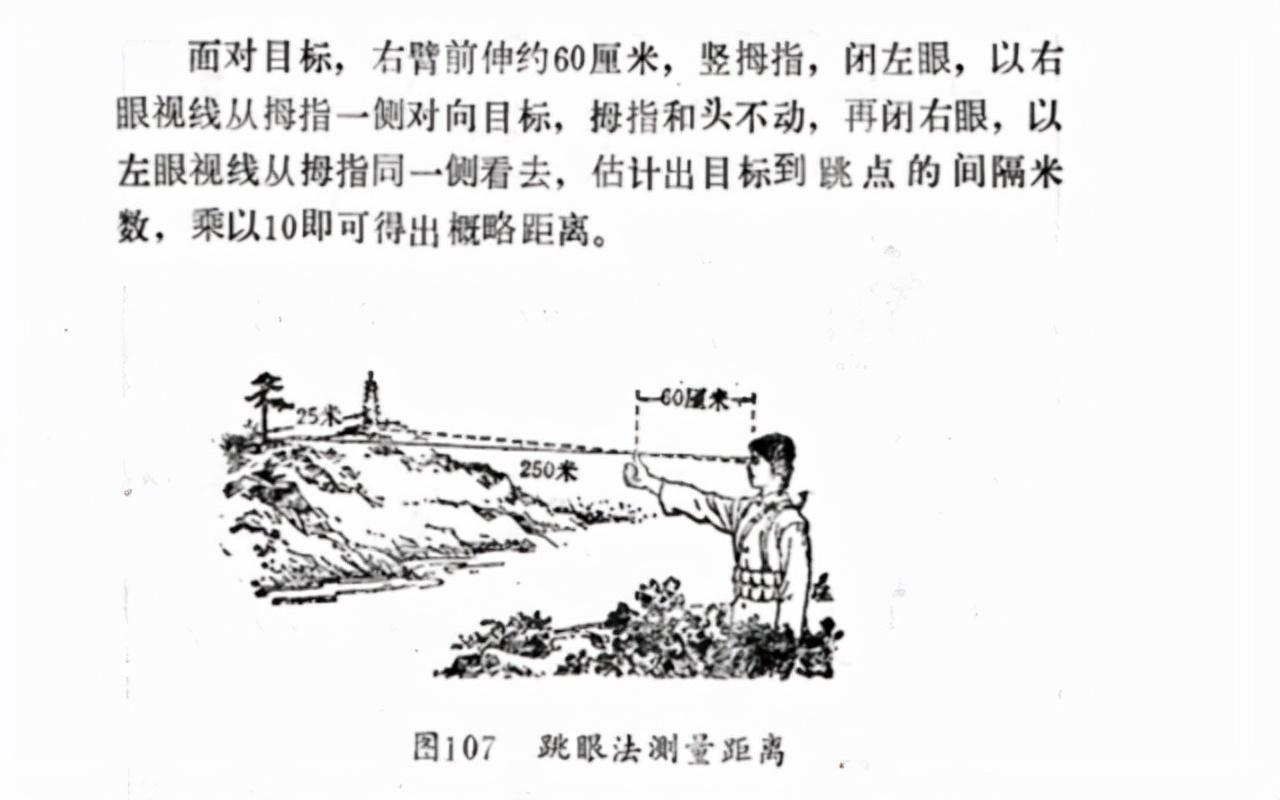 面对目标，右臂前伸约60厘米，竖拇指，闭左眼，以右眼视线从拇指一侧对向目标，拇指和头不动，再闭右眼，以左眼视线从拇指同一侧看去，估计出目标到跳点的间隔米数，乘以10即可得出概略距离。

25米

60厘米

250米

图107　跳眼法测量距离